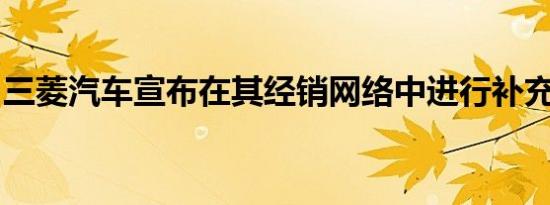 三菱汽车宣布在其经销网络中进行补充